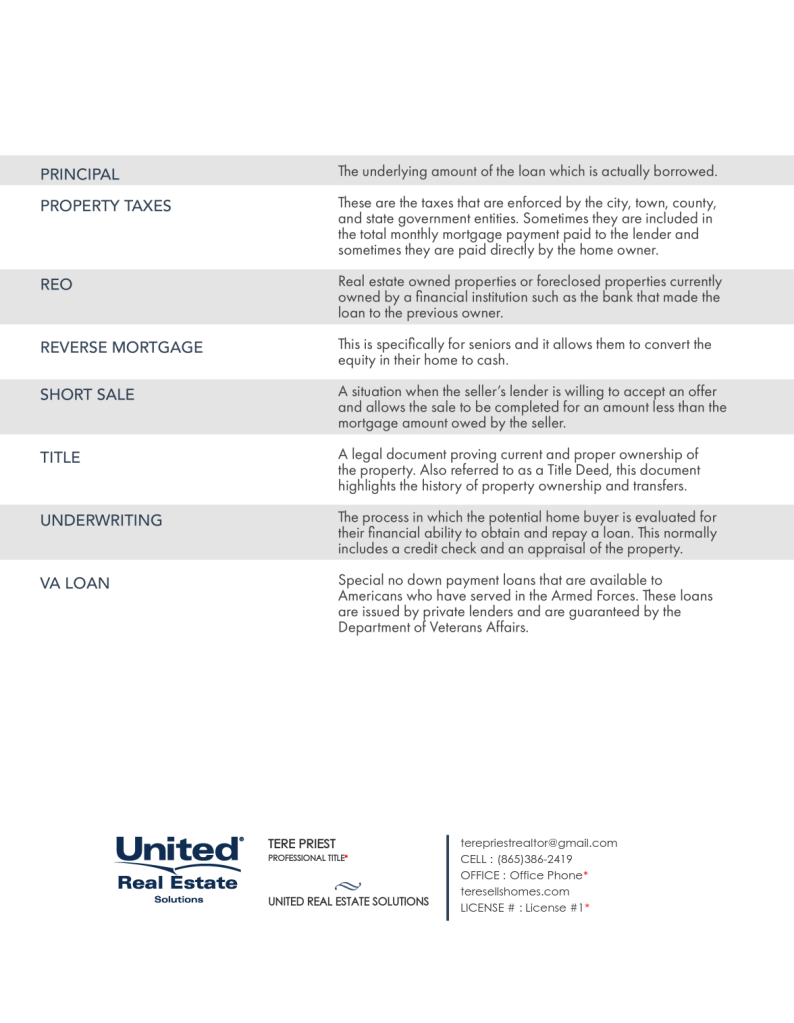 | | |
|---|---|
| PRINCIPAL | The underlying amount of the loan which is actually borrowed. |
| PROPERTY TAXES | These are the taxes that are enforced by the city, town, county, and state government entities. Sometimes they are included in the total monthly mortgage payment paid to the lender and sometimes they are paid directly by the home owner. |
| REO | Real estate owned properties or foreclosed properties currently owned by a financial institution such as the bank that made the loan to the previous owner. |
| REVERSE MORTGAGE | This is specifically for seniors and it allows them to convert the equity in their home to cash. |
| SHORT SALE | A situation when the seller's lender is willing to accept an offer and allows the sale to be completed for an amount less than the mortgage amount owed by the seller. |
| TITLE | A legal document proving current and proper ownership of the property. Also referred to as a Title Deed, this document highlights the history of property ownership and transfers. |
| UNDERWRITING | The process in which the potential home buyer is evaluated for their financial ability to obtain and repay a loan. This normally includes a credit check and an appraisal of the property. |
| VA LOAN | Special no down payment loans that are available to Americans who have served in the Armed Forces. These loans are issued by private lenders and are guaranteed by the Department of Veterans Affairs. |

United®
Real Estate
Solutions

TERE PRIEST
PROFESSIONAL TITLE*

UNITED REAL ESTATE SOLUTIONS

terepriestrealtor@gmail.com
CELL : (865)386-2419
OFFICE : Office Phone*
teresellshomes.com
LICENSE # : License #1*